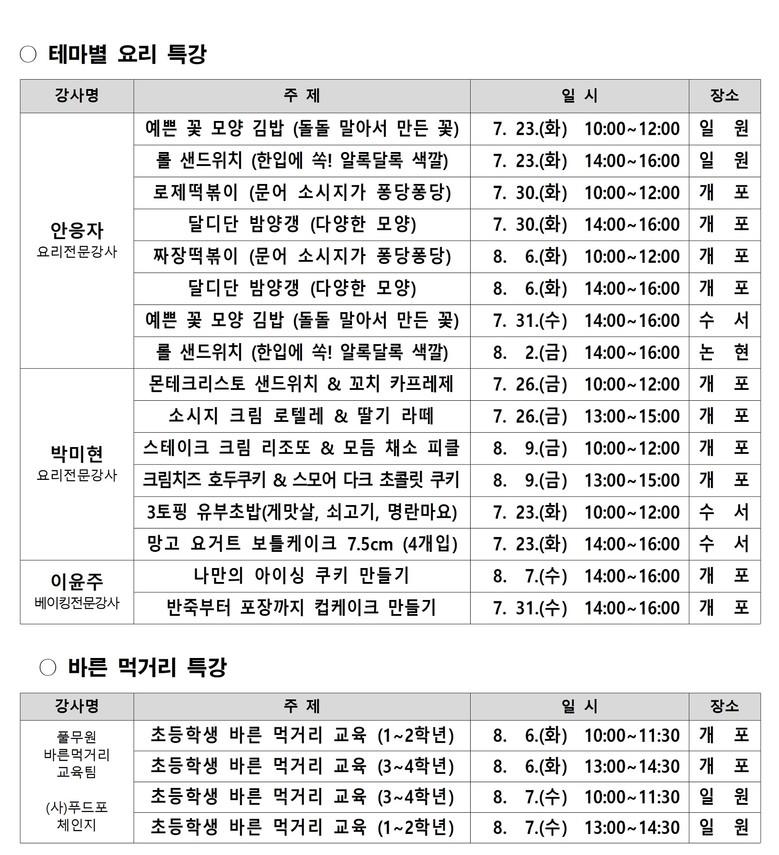 ○ 테마별 요리 특강

| 강사명 | 주 제 | 일 시 | 장소 |
|---|---|---|---|
| 안응자 요리전문강사 | 예쁜 꽃 모양 김밥 (돌돌 말아서 만든 꽃) | 7. 23.(화) 10:00~12:00 | 일 원 |
| | 롤 샌드위치 (한입에 쏙! 알록달록 색깔) | 7. 23.(화) 14:00~16:00 | 일 원 |
| | 로제떡볶이 (문어 소시지가 퐁당퐁당) | 7. 30.(화) 10:00~12:00 | 개 포 |
| | 달디단 밤양갱 (다양한 모양) | 7. 30.(화) 14:00~16:00 | 개 포 |
| | 짜장떡볶이 (문어 소시지가 퐁당퐁당) | 8. 6.(화) 10:00~12:00 | 개 포 |
| | 달디단 밤양갱 (다양한 모양) | 8. 6.(화) 14:00~16:00 | 개 포 |
| | 예쁜 꽃 모양 김밥 (돌돌 말아서 만든 꽃) | 7. 31.(수) 14:00~16:00 | 수 서 |
| | 롤 샌드위치 (한입에 쏙! 알록달록 색깔) | 8. 2.(금) 14:00~16:00 | 논 현 |
| 박미현 요리전문강사 | 몬테크리스토 샌드위치 & 꼬치 카프레제 | 7. 26.(금) 10:00~12:00 | 개 포 |
| | 소시지 크림 로텔레 & 딸기 라떼 | 7. 26.(금) 13:00~15:00 | 개 포 |
| | 스테이크 크림 리조또 & 모듬 채소 피클 | 8. 9.(금) 10:00~12:00 | 개 포 |
| | 크림치즈 호두쿠키 & 스모어 다크 초콜릿 쿠키 | 8. 9.(금) 13:00~15:00 | 개 포 |
| | 3토핑 유부초밥(게맛살, 쇠고기, 명란마요) | 7. 23.(화) 10:00~12:00 | 수 서 |
| | 망고 요거트 보틀케이크 7.5cm (4개입) | 7. 23.(화) 14:00~16:00 | 수 서 |
| 이윤주 베이킹전문강사 | 나만의 아이싱 쿠키 만들기 | 8. 7.(수) 14:00~16:00 | 개 포 |
| | 반죽부터 포장까지 컵케이크 만들기 | 7. 31.(수) 14:00~16:00 | 개 포 |

○ 바른 먹거리 특강

| 강사명 | 주 제 | 일 시 | 장소 |
|---|---|---|---|
| 풀무원 바른먹거리 교육팀 (사)푸드포 체인지 | 초등학생 바른 먹거리 교육 (1~2학년) | 8. 6.(화) 10:00~11:30 | 개 포 |
| | 초등학생 바른 먹거리 교육 (3~4학년) | 8. 6.(화) 13:00~14:30 | 개 포 |
| | 초등학생 바른 먹거리 교육 (3~4학년) | 8. 7.(수) 10:00~11:30 | 일 원 |
| | 초등학생 바른 먹거리 교육 (1~2학년) | 8. 7.(수) 13:00~14:30 | 일 원 |